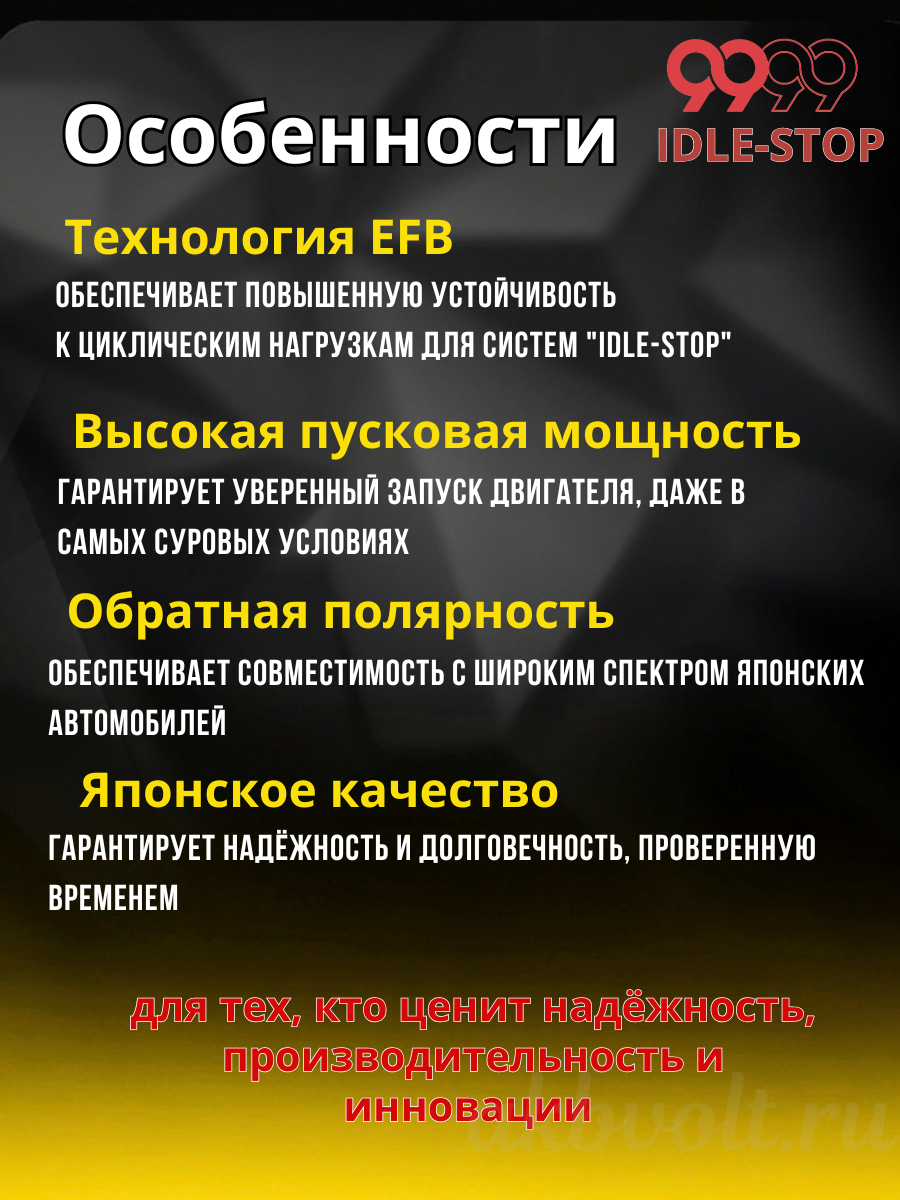 Особенности

9999
IDLE-STOP

Технология EFB

ОБЕСПЕЧИВАЕТ ПОВЫШЕННУЮ УСТОЙЧИВОСТЬ К ЦИКЛИЧЕСКИМ НАГРУЗКАМ ДЛЯ СИСТЕМ "IDLE-STOP"

Высокая пусковая мощность

ГАРАНТИРУЕТ УВЕРЕННЫЙ ЗАПУСК ДВИГАТЕЛЯ, ДАЖЕ В САМЫХ СУРОВЫХ УСЛОВИЯХ

Обратная полярность

ОБЕСПЕЧИВАЕТ СОВМЕСТИМОСТЬ С ШИРОКИМ СПЕКТРОМ ЯПОНСКИХ АВТОМОБИЛЕЙ

Японское качество

ГАРАНТИРУЕТ НАДЁЖНОСТЬ И ДОЛГОВЕЧНОСТЬ, ПРОВЕРЕННУЮ ВРЕМЕНЕМ

для тех, кто ценит надёжность, производительность и инновации

akbvolt.ru